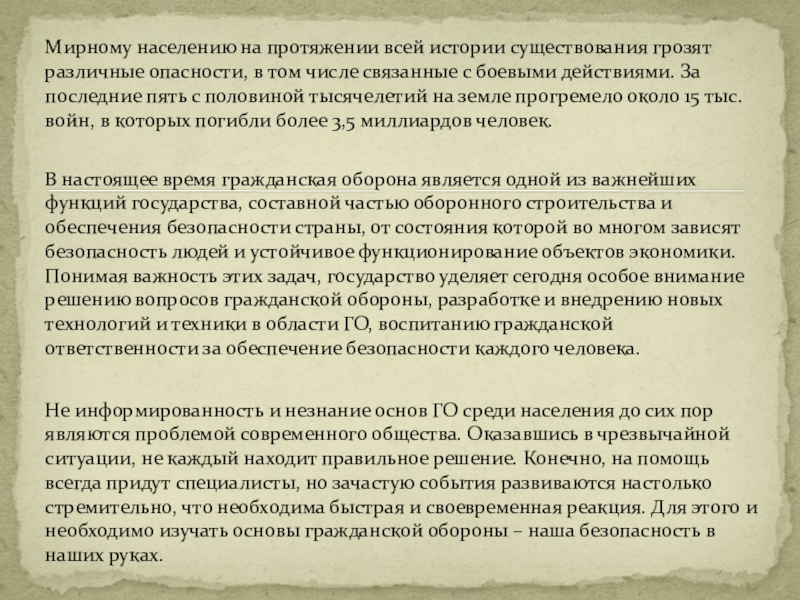 Мирному населению на протяжении всей истории существования грозят различные опасности, в том числе связанные с боевыми действиями. За последние пять с половиной тысячелетий на земле прогремело около 15 тыс. войн, в которых погибли более 3,5 миллиардов человек.

В настоящее время гражданская оборона является одной из важнейших функций государства, составной частью оборонного строительства и обеспечения безопасности страны, от состояния которой во многом зависят безопасность людей и устойчивое функционирование объектов экономики. Понимая важность этих задач, государство уделяет сегодня особое внимание решению вопросов гражданской обороны, разработке и внедрению новых технологий и техники в области ГО, воспитанию гражданской ответственности за обеспечение безопасности каждого человека.

Не информированность и незнание основ ГО среди населения до сих пор являются проблемой современного общества. Оказавшись в чрезвычайной ситуации, не каждый находит правильное решение. Конечно, на помощь всегда придут специалисты, но зачастую события развиваются настолько стремительно, что необходима быстрая и своевременная реакция. Для этого и необходимо изучать основы гражданской обороны – наша безопасность в наших руках.